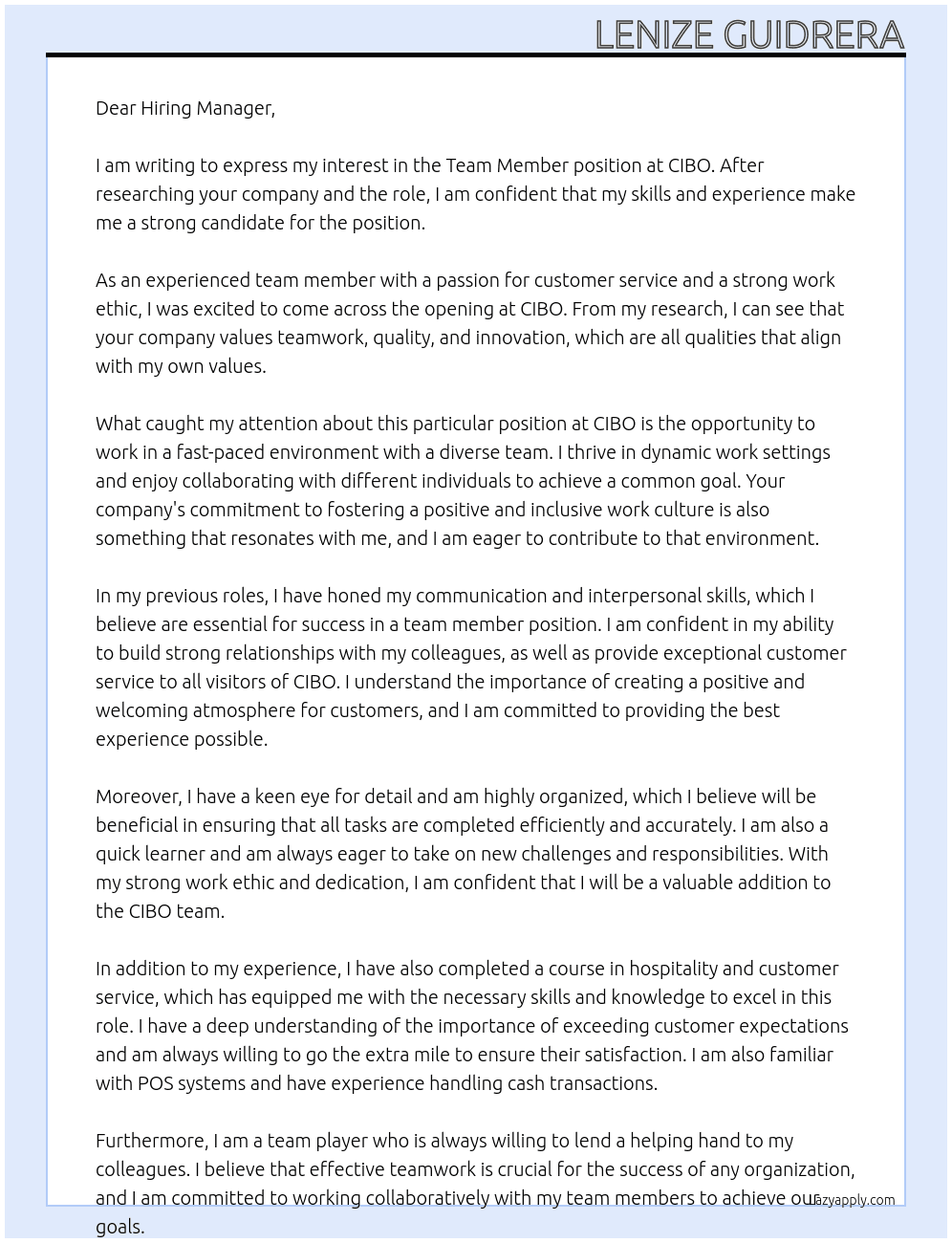 LENIZE GUIDRERA

Dear Hiring Manager,

I am writing to express my interest in the Team Member position at CIBO. After researching your company and the role, I am confident that my skills and experience make me a strong candidate for the position.

As an experienced team member with a passion for customer service and a strong work ethic, I was excited to come across the opening at CIBO. From my research, I can see that your company values teamwork, quality, and innovation, which are all qualities that align with my own values.

What caught my attention about this particular position at CIBO is the opportunity to work in a fast-paced environment with a diverse team. I thrive in dynamic work settings and enjoy collaborating with different individuals to achieve a common goal. Your company's commitment to fostering a positive and inclusive work culture is also something that resonates with me, and I am eager to contribute to that environment.

In my previous roles, I have honed my communication and interpersonal skills, which I believe are essential for success in a team member position. I am confident in my ability to build strong relationships with my colleagues, as well as provide exceptional customer service to all visitors of CIBO. I understand the importance of creating a positive and welcoming atmosphere for customers, and I am committed to providing the best experience possible.

Moreover, I have a keen eye for detail and am highly organized, which I believe will be beneficial in ensuring that all tasks are completed efficiently and accurately. I am also a quick learner and am always eager to take on new challenges and responsibilities. With my strong work ethic and dedication, I am confident that I will be a valuable addition to the CIBO team.

In addition to my experience, I have also completed a course in hospitality and customer service, which has equipped me with the necessary skills and knowledge to excel in this role. I have a deep understanding of the importance of exceeding customer expectations and am always willing to go the extra mile to ensure their satisfaction. I am also familiar with POS systems and have experience handling cash transactions.

Furthermore, I am a team player who is always willing to lend a helping hand to my colleagues. I believe that effective teamwork is crucial for the success of any organization, and I am committed to working collaboratively with my team members to achieve our goals.

lazyapply.com